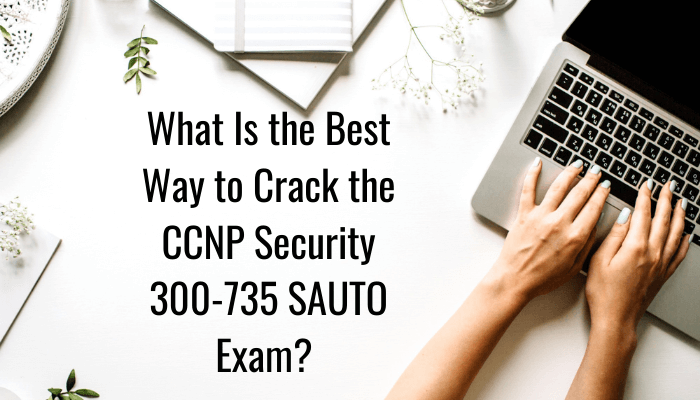 What Is the Best Way to Crack the CCNP Security 300-735 SAUTO Exam?